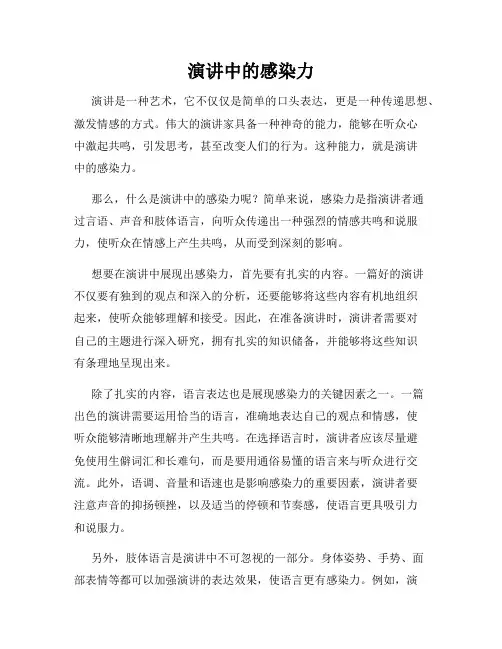 演讲中的感染力

演讲是一种艺术，它不仅仅是简单的口头表达，更是一种传递思想、激发情感的方式。伟大的演讲家具备一种神奇的能力，能够在听众心中激起共鸣，引发思考，甚至改变人们的行为。这种能力，就是演讲中的感染力。

那么，什么是演讲中的感染力呢？简单来说，感染力是指演讲者通过言语、声音和肢体语言，向听众传递出一种强烈的情感共鸣和说服力，使听众在情感上产生共鸣，从而受到深刻的影响。

想要在演讲中展现出感染力，首先要有扎实的内容。一篇好的演讲不仅要有独到的观点和深入的分析，还要能够将这些内容有机地组织起来，使听众能够理解和接受。因此，在准备演讲时，演讲者需要对自己的主题进行深入研究，拥有扎实的知识储备，并能够将这些知识有条理地呈现出来。

除了扎实的内容，语言表达也是展现感染力的关键因素之一。一篇出色的演讲需要运用恰当的语言，准确地表达自己的观点和情感，使听众能够清晰地理解并产生共鸣。在选择语言时，演讲者应该尽量避免使用生僻词汇和长难句，而是要用通俗易懂的语言来与听众进行交流。此外，语调、音量和语速也是影响感染力的重要因素，演讲者要注意声音的抑扬顿挫，以及适当的停顿和节奏感，使语言更具吸引力和说服力。

另外，肢体语言是演讲中不可忽视的一部分。身体姿势、手势、面部表情等都可以加强演讲的表达效果，使语言更有感染力。例如，演